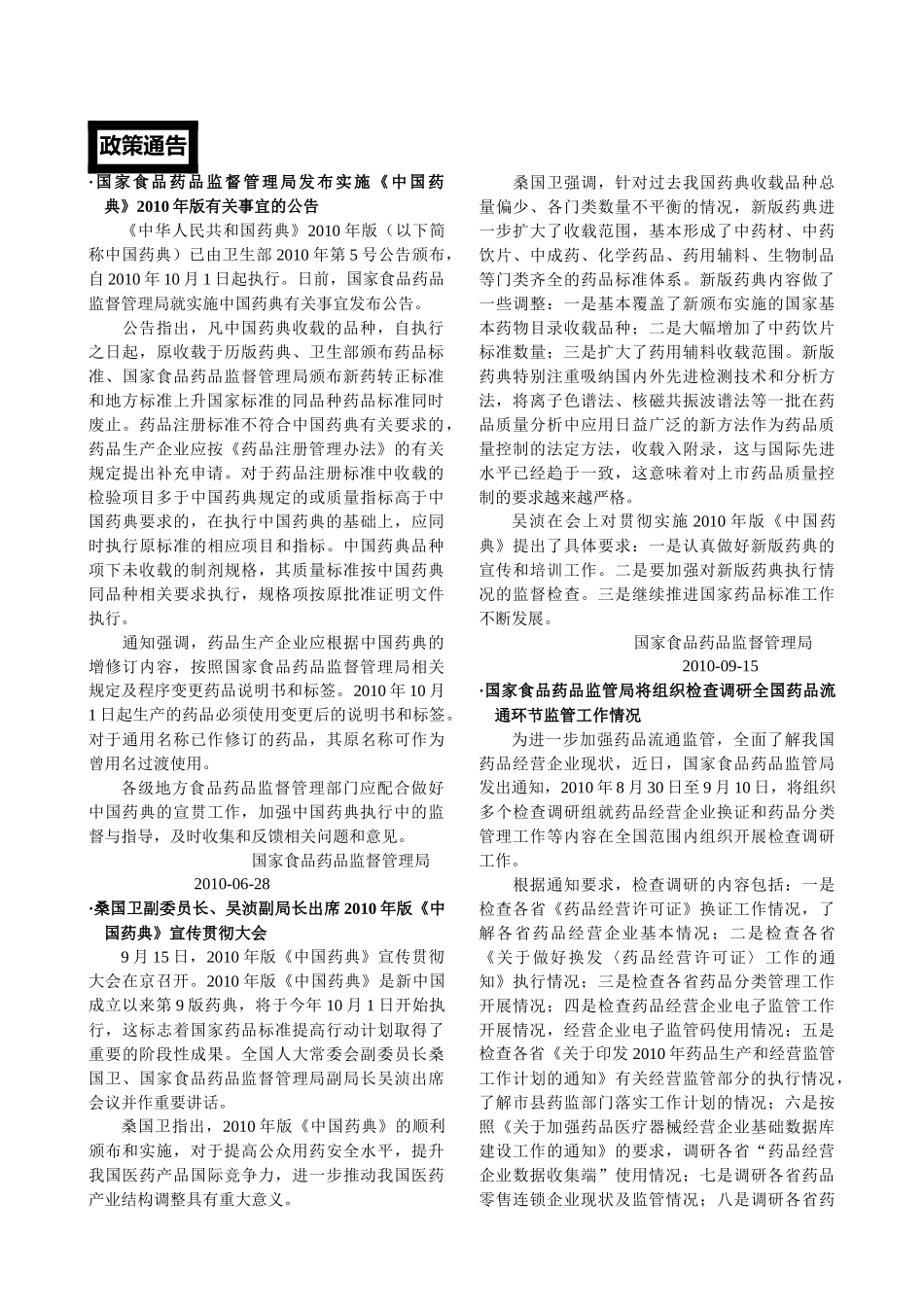 政策通告

·国家食品药品监督管理局发布实施《中国药典》2010年版有关事宜的公告

《中华人民共和国药典》2010年版（以下简称中国药典）已由卫生部2010年第5号公告颁布，自2010年10月1日起执行。日前，国家食品药品监督管理局就实施中国药典有关事宜发布公告。

公告指出，凡中国药典收载的品种，自执行之日起，原收载于历版药典、卫生部颁布药品标准、国家食品药品监督管理局颁布新药转正标准和地方标准上升国家标准的同品种药品标准同时废止。药品注册标准不符合中国药典有关要求的，药品生产企业应按《药品注册管理办法》的有关规定提出补充申请。对于药品注册标准中收载的检验项目多于中国药典规定的或质量指标高于中国药典要求的，在执行中国药典的基础上，应同时执行原标准的相应项目和指标。中国药典品种项下未收载的制剂规格，其质量标准按中国药典同品种相关要求执行，规格项按原批准证明文件执行。

通知强调，药品生产企业应根据中国药典的增修订内容，按照国家食品药品监督管理局相关规定及程序变更药品说明书和标签。2010年10月1日起生产的药品必须使用变更后的说明书和标签。对于通用名称已作修订的药品，其原名称可作为曾用名过渡使用。

各级地方食品药品监督管理部门应配合做好中国药典的宣贯工作，加强中国药典执行中的监督与指导，及时收集和反馈相关问题和意见。

国家食品药品监督管理局
2010-06-28

·桑国卫副委员长、吴浈副局长出席2010年版《中国药典》宣传贯彻大会

9月15日，2010年版《中国药典》宣传贯彻大会在京召开。2010年版《中国药典》是新中国成立以来第9版药典，将于今年10月1日开始执行，这标志着国家药品标准提高行动计划取得了重要的阶段性成果。全国人大常委会副委员长桑国卫、国家食品药品监督管理局副局长吴浈出席会议并作重要讲话。

桑国卫指出，2010年版《中国药典》的顺利颁布和实施，对于提高公众用药安全水平，提升我国医药产品国际竞争力，进一步推动我国医药产业结构调整具有重大意义。

桑国卫强调，针对过去我国药典收载品种总量偏少、各门类数量不平衡的情况，新版药典进一步扩大了收载范围，基本形成了中药材、中药饮片、中成药、化学药品、药用辅料、生物制品等门类齐全的药品标准体系。新版药典内容做了一些调整：一是基本覆盖了新颁布实施的国家基本药物目录收载品种；二是大幅增加了中药饮片标准数量；三是扩大了药用辅料收载范围。新版药典特别注重吸纳国内外先进检测技术和分析方法，将离子色谱法、核磁共振波谱法等一批在药品质量分析中应用日益广泛的新方法作为药品质量控制的法定方法，收载入附录，这与国际先进水平已经趋于一致，这意味着对上市药品质量控制的要求越来越严格。

吴浈在会上对贯彻实施2010年版《中国药典》提出了具体要求：一是认真做好新版药典的宣传和培训工作。二是要加强对新版药典执行情况的监督检查。三是继续推进国家药品标准工作不断发展。

国家食品药品监督管理局
2010-09-15

·国家食品药品监管局将组织检查调研全国药品流通环节监管工作情况

为进一步加强药品流通监管，全面了解我国药品经营企业现状，近日，国家食品药品监管局发出通知，2010年8月30日至9月10日，将组织多个检查调研组就药品经营企业换证和药品分类管理工作等内容在全国范围内组织开展检查调研工作。

根据通知要求，检查调研的内容包括：一是检查各省《药品经营许可证》换证工作情况，了解各省药品经营企业基本情况；二是检查各省《关于做好换发〈药品经营许可证〉工作的通知》执行情况；三是检查各省药品分类管理工作开展情况；四是检查药品经营企业电子监管工作开展情况，经营企业电子监管码使用情况；五是检查各省《关于印发2010年药品生产和经营监管工作计划的通知》有关经营监管部分的执行情况，了解市县药监部门落实工作计划的情况；六是按照《关于加强药品医疗器械经营企业基础数据库建设工作的通知》的要求，调研各省“药品经营企业数据收集端”使用情况；七是调研各省药品零售连锁企业现状及监管情况；八是调研各省药